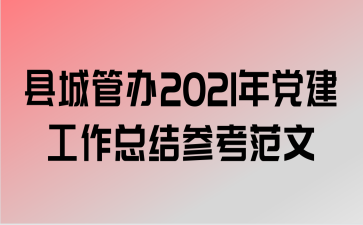 县城管办2021年党建工作总结参考范文